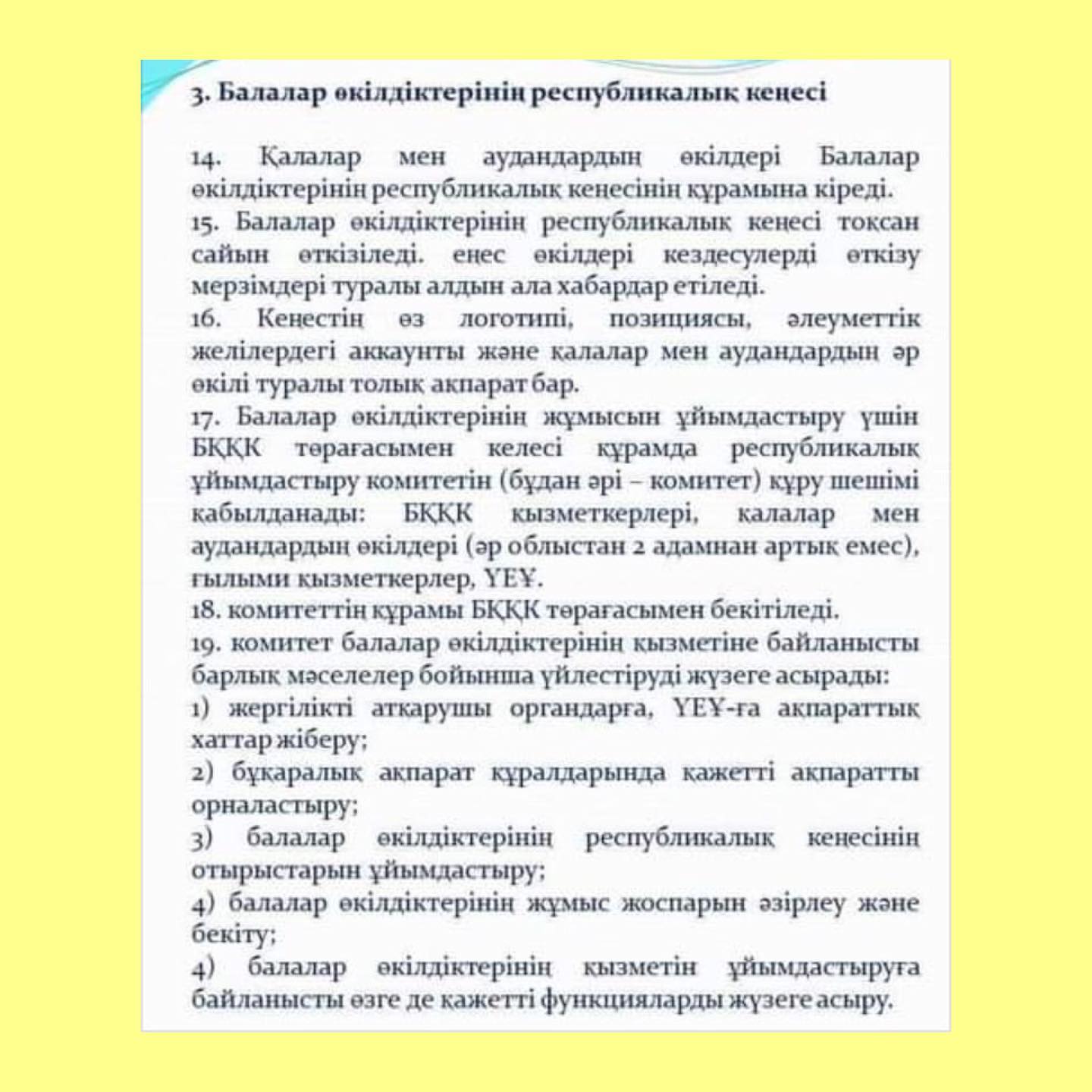 3. Балалар өкілдіктерінің республикалық кеңесі

14. Қалалар мен аудандардың өкілдері Балалар өкілдіктерінің республикалық кеңесінің құрамына кіреді.
15. Балалар өкілдіктерінің республикалық кеңесі тоқсан сайын өткізіледі. еңес өкілдері кездесулерді өткізу мерзімдері туралы алдын ала хабардар етіледі.
16. Кеңестің өз логотипі, позициясы, әлеуметтік желілердегі аккаунты және қалалар мен аудандардың әр өкілі туралы толық ақпарат бар.
17. Балалар өкілдіктерінің жұмысын ұйымдастыру үшін БҚҚК төрағасымен келесі құрамда республикалық ұйымдастыру комитетін (бұдан әрі – комитет) құру шешімі қабылданады: БҚҚК қызметкерлері, қалалар мен аудандардың өкілдері (әр облыстан 2 адамнан артық емес), ғылыми қызметкерлер, ҮЕҰ.
18. комитеттің құрамы БҚҚК төрағасымен бекітіледі.
19. комитет балалар өкілдіктерінің қызметіне байланысты барлық мәселелер бойынша үйлестіруді жүзеге асырады:
1) жергілікті атқарушы органдарға, ҮЕҰ-ға ақпараттық хаттар жіберу;
2) бұқаралық ақпарат құралдарында қажетті ақпаратты орналастыру;
3) балалар өкілдіктерінің республикалық кеңесінің отырыстарын ұйымдастыру;
4) балалар өкілдіктерінің жұмыс жоспарын әзірлеу және бекіту;
4) балалар өкілдіктерінің қызметін ұйымдастыруға байланысты өзге де қажетті функцияларды жүзеге асыру.